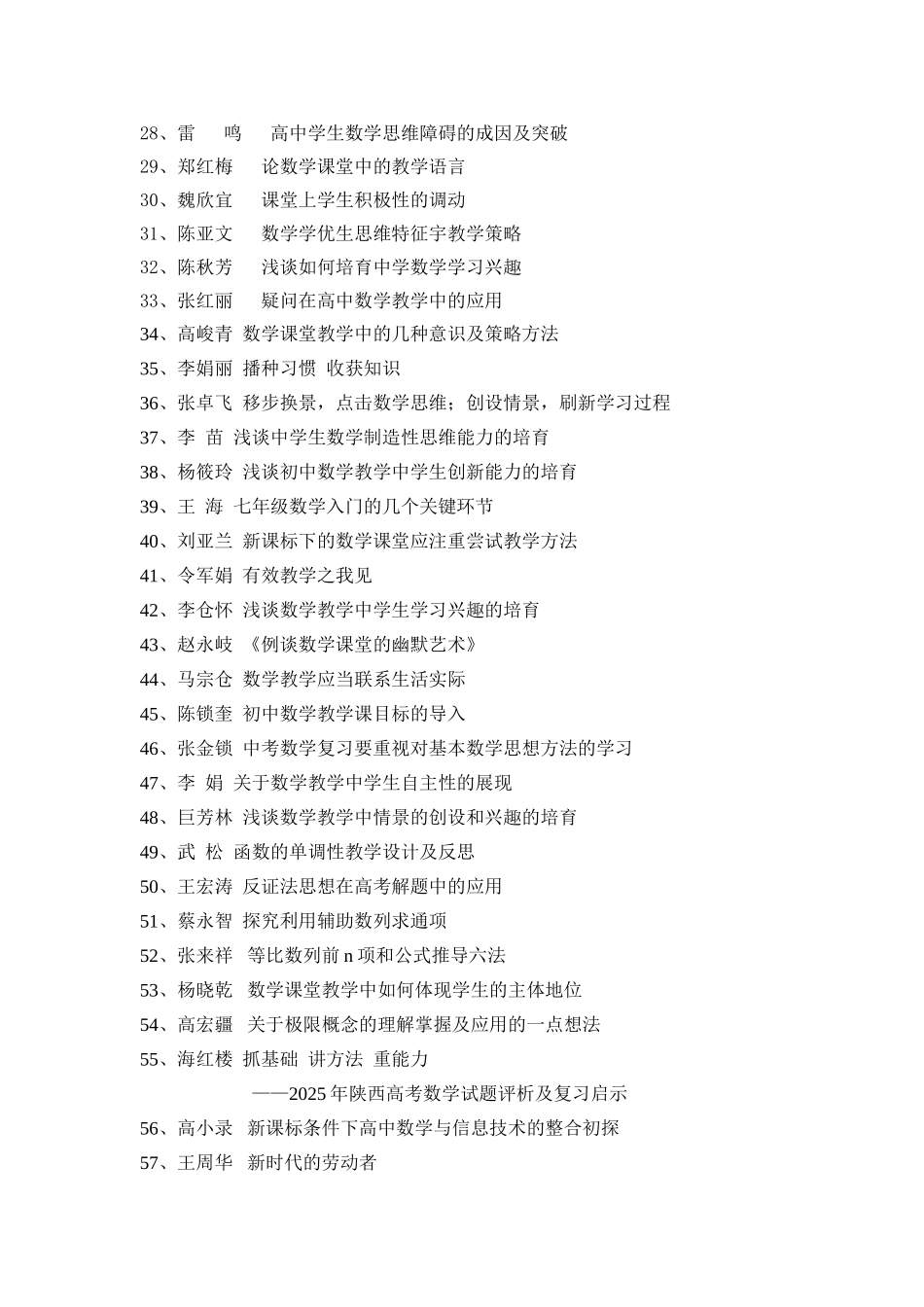 28、雷 鸣 高中学生数学思维障碍的成因及突破
29、郑红梅 论数学课堂中的教学语言
30、魏欣宜 课堂上学生积极性的调动
31、陈亚文 数学学优生思维特征宇教学策略
32、陈秋芳 浅谈如何培育中学数学学习兴趣
33、张红丽 疑问在高中数学教学中的应用
34、高峻青 数学课堂教学中的几种意识及策略方法
35、李娟丽 播种习惯 收获知识
36、张卓飞 移步换景，点击数学思维；创设情景，刷新学习过程
37、李 苗 浅谈中学生数学制造性思维能力的培育
38、杨筱玲 浅谈初中数学教学中学生创新能力的培育
39、王 海 七年级数学入门的几个关键环节
40、刘亚兰 新课标下的数学课堂应注重尝试教学方法
41、令军娟 有效教学之我见
42、李仓怀 浅谈数学教学中学生学习兴趣的培育
43、赵永岐 《例谈数学课堂的幽默艺术》
44、马宗仓 数学教学应当联系生活实际
45、陈锁奎 初中数学教学课目标的导入
46、张金锁 中考数学复习要重视对基本数学思想方法的学习
47、李 娟 关于数学教学中学生自主性的展现
48、巨芳林 浅谈数学教学中情景的创设和兴趣的培育
49、武 松 函数的单调性教学设计及反思
50、王宏涛 反证法思想在高考解题中的应用
51、蔡永智 探究利用辅助数列求通项
52、张来祥 等比数列前 n 项和公式推导六法
53、杨晓乾 数学课堂教学中如何体现学生的主体地位
54、高宏疆 关于极限概念的理解掌握及应用的一点想法
55、海红楼 抓基础 讲方法 重能力
——2025 年陕西高考数学试题评析及复习启示
56、高小录 新课标条件下高中数学与信息技术的整合初探
57、王周华 新时代的劳动者